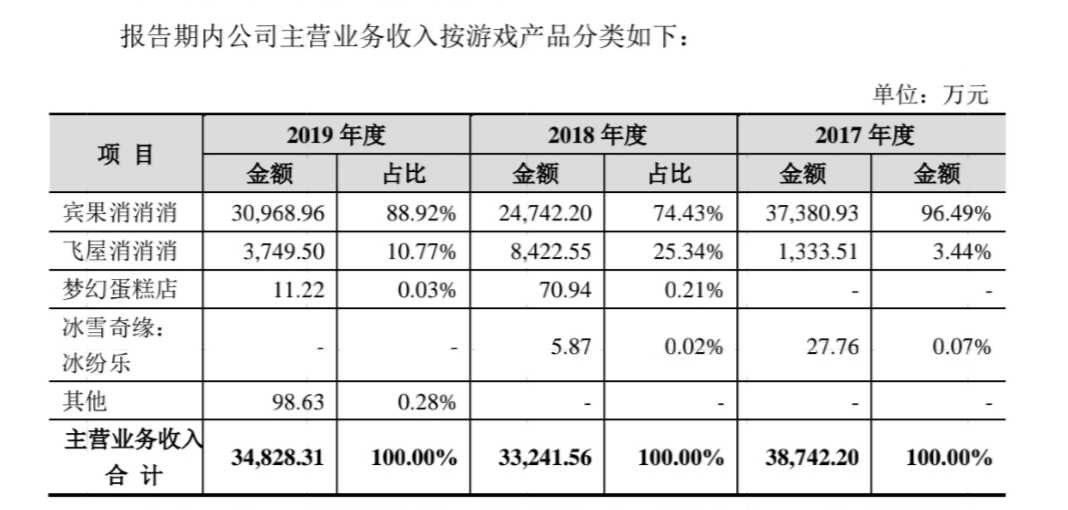 报告期内公司主营业务收入按游戏产品分类如下：

单位：万元

| 项 目 | 2019 年度 | | 2018 年度 | | 2017 年度 | |
|---|---|---|---|---|---|---|
| | 金额 | 占比 | 金额 | 占比 | 金额 | 金额 |
| 宾果消消消 | 30,968.96 | 88.92% | 24,742.20 | 74.43% | 37,380.93 | 96.49% |
| 飞屋消消消 | 3,749.50 | 10.77% | 8,422.55 | 25.34% | 1,333.51 | 3.44% |
| 梦幻蛋糕店 | 11.22 | 0.03% | 70.94 | 0.21% | - | - |
| 冰雪奇缘：冰纷乐 | - | - | 5.87 | 0.02% | 27.76 | 0.07% |
| 其他 | 98.63 | 0.28% | - | - | - | - |
| 主营业务收入合 计 | 34,828.31 | 100.00% | 33,241.56 | 100.00% | 38,742.20 | 100.00% |